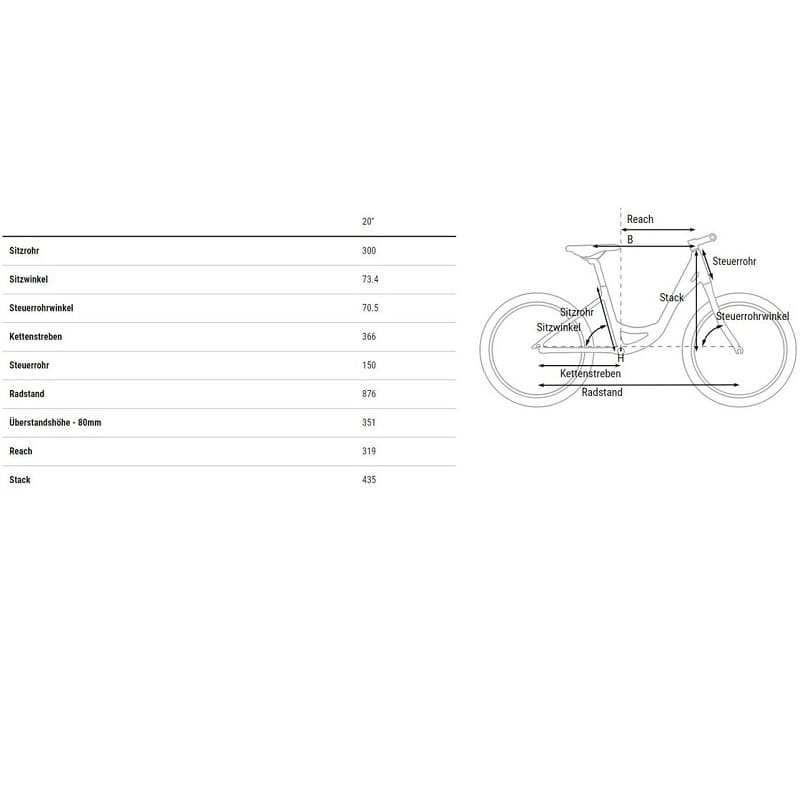 | | 20" |
|---|---|
| Sitzrohr | 300 |
| Sitzwinkel | 73.4 |
| Steuerrohrwinkel | 70.5 |
| Kettenstreben | 366 |
| Steuerrohr | 150 |
| Radstand | 876 |
| Überstandshöhe - 80mm | 351 |
| Reach | 319 |
| Stack | 435 |

Reach
B
Steuerrohr
Stack
Sitzrohr
Sitzwinkel
Steuerrohrwinkel
H
Kettenstreben
Radstand